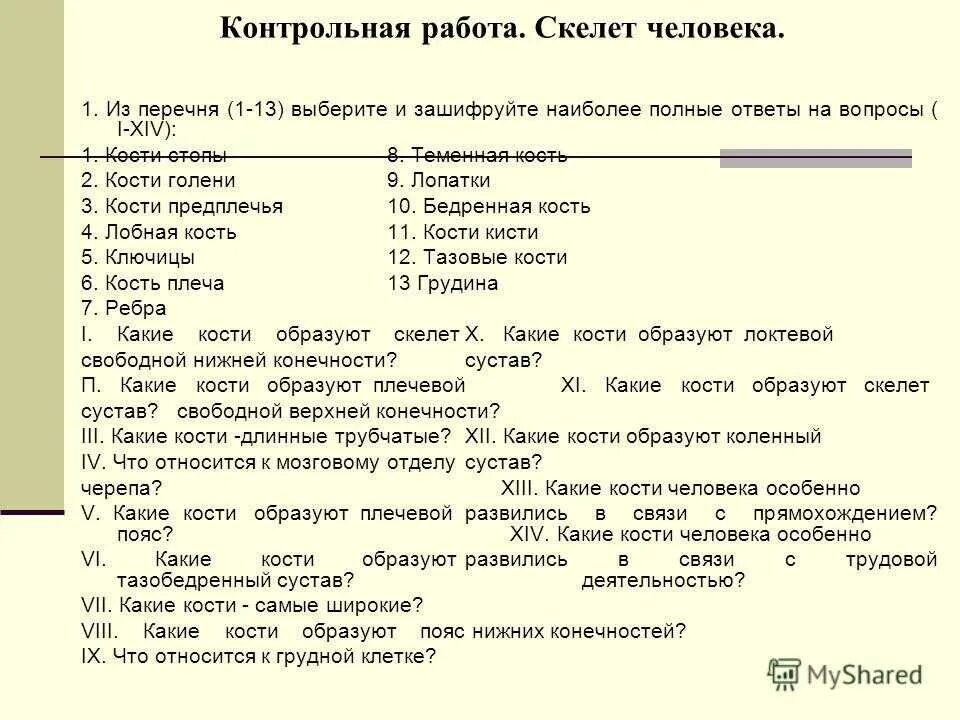 Контрольная работа. Скелет человека.

1. Из перечня (1-13) выберите и зашифруйте наиболее полные ответы на вопросы ( I-XIV):

1. Кости стопы
2. Кости голени
3. Кости предплечья
4. Лобная кость
5. Ключицы
6. Кость плеча
7. Ребра

8. Теменная кость
9. Лопатки
10. Бедренная кость
11. Кости кисти
12. Тазовые кости
13 Грудина

I. Какие кости образуют скелет свободной нижней конечности?
П. Какие кости образуют плечевой сустав?
III. Какие кости -длинные трубчатые?
IV. Что относится к мозговому отделу черепа?
V. Какие кости образуют плечевой пояс?
VI. Какие кости образуют тазобедренный сустав?
VII. Какие кости - самые широкие?
VIII. Какие кости образуют пояс нижних конечностей?
IX. Что относится к грудной клетке?

X. Какие кости образуют локтевой сустав?
XI. Какие кости образуют скелет свободной верхней конечности?
XII. Какие кости образуют коленный сустав?
XIII. Какие кости человека особенно развились в связи с прямохождением?
XIV. Какие кости человека особенно развились в связи с трудовой деятельностью?

MyShared